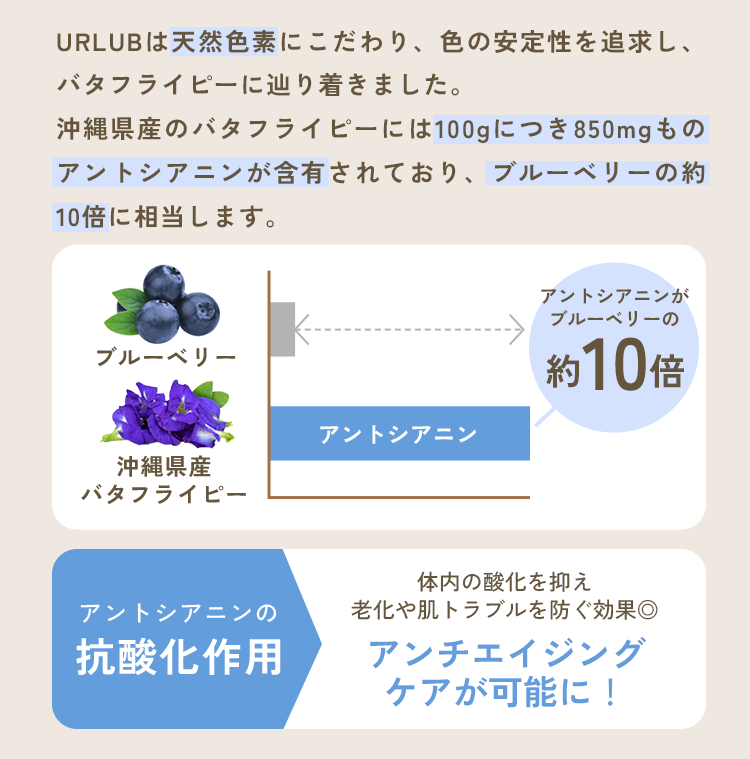 URLUBは天然色素にこだわり、色の安定性を追求し、バタフライピーに辿り着きました。
沖縄県産のバタフライピーには100gにつき850mgものアントシアニンが含有されており、ブルーベリーの約10倍に相当します。

ブルーベリー

沖縄県産
バタフライピー

アントシアニン

アントシアニンが
ブルーベリーの
約10倍

アントシアニンの
抗酸化作用

体内の酸化を抑え
老化や肌トラブルを防ぐ効果◎
アンチエイジング
ケアが可能に！